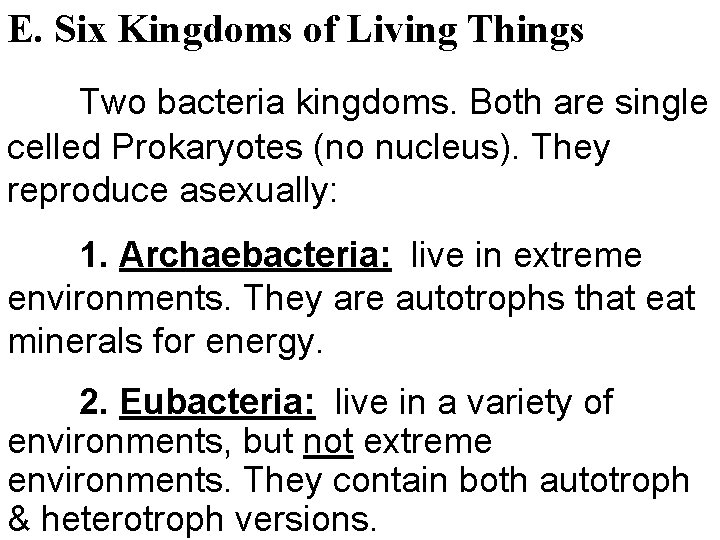 E. Six Kingdoms of Living Things

Two bacteria kingdoms. Both are single celled Prokaryotes (no nucleus). They reproduce asexually:

1. Archaebacteria: live in extreme environments. They are autotrophs that eat minerals for energy.

2. Eubacteria: live in a variety of environments, but not extreme environments. They contain both autotroph & heterotroph versions.